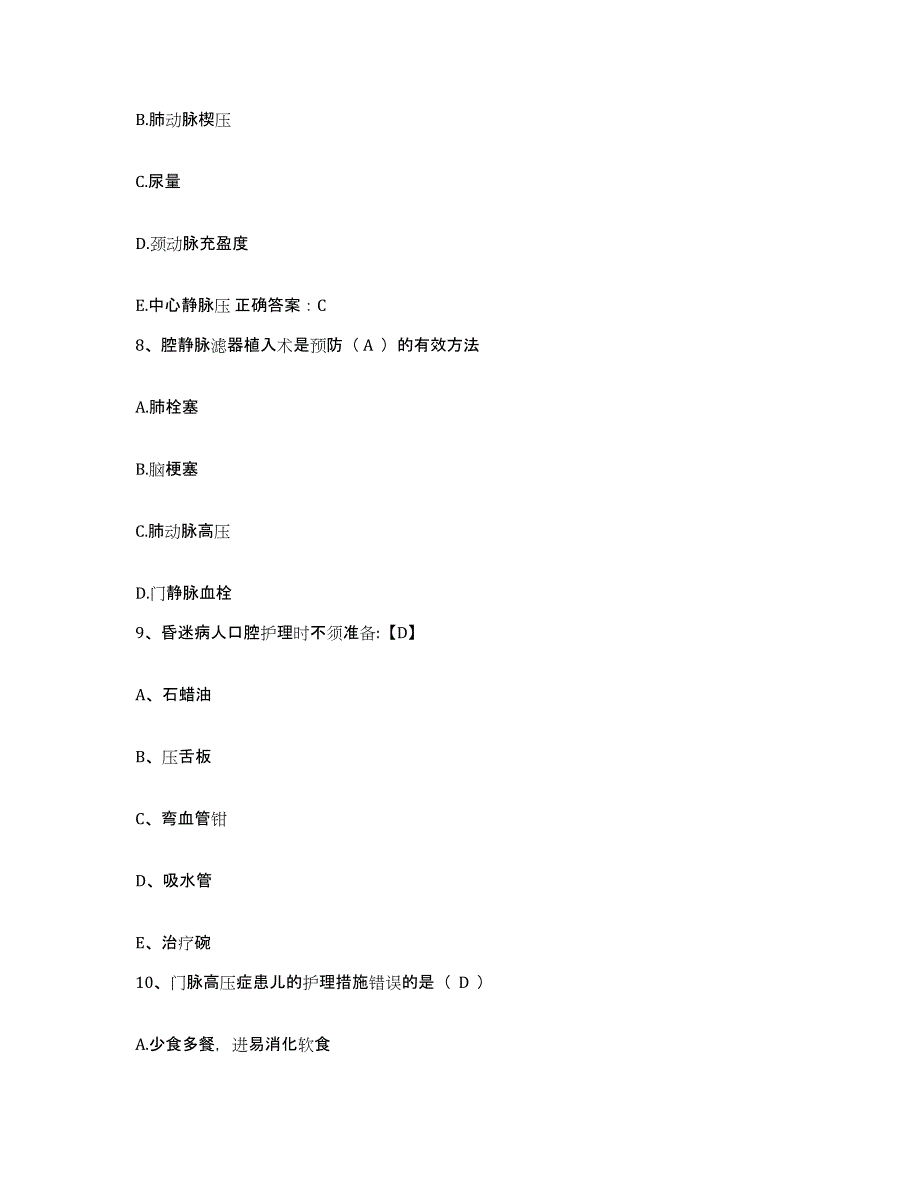 B.肺动脉楔压

C.尿量

D.颈动脉充盈度

E.中心静脉压 正确答案：C

8、腔静脉滤器植入术是预防（ A ）的有效方法

A.肺栓塞

B.脑梗塞

C.肺动脉高压

D.门静脉血栓

9、昏迷病人口腔护理时不须准备:【D】

A、石蜡油

B、压舌板

C、弯血管钳

D、吸水管

E、治疗碗

10、门脉高压症患儿的护理措施错误的是（ D ）

A.少食多餐，进易消化软食